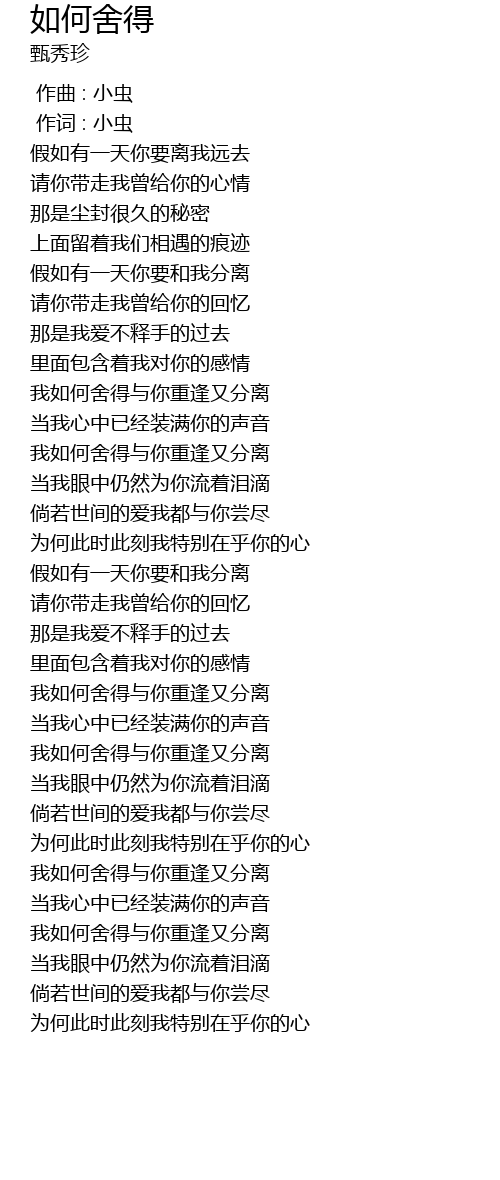 如何舍得
甄秀珍

作曲 : 小虫
作词 : 小虫
假如有一天你要离我远去
请你带走我曾给你的心情
那是尘封很久的秘密
上面留着我们相遇的痕迹
假如有一天你要和我分离
请你带走我曾给你的回忆
那是我爱不释手的过去
里面包含着我对你的感情
我如何舍得与你重逢又分离
当我心中已经装满你的声音
我如何舍得与你重逢又分离
当我眼中仍然为你流着泪滴
倘若世间的爱我都与你尝尽
为何此时此刻我特别在乎你的心
假如有一天你要和我分离
请你带走我曾给你的回忆
那是我爱不释手的过去
里面包含着我对你的感情
我如何舍得与你重逢又分离
当我心中已经装满你的声音
我如何舍得与你重逢又分离
当我眼中仍然为你流着泪滴
倘若世间的爱我都与你尝尽
为何此时此刻我特别在乎你的心
我如何舍得与你重逢又分离
当我心中已经装满你的声音
我如何舍得与你重逢又分离
当我眼中仍然为你流着泪滴
倘若世间的爱我都与你尝尽
为何此时此刻我特别在乎你的心